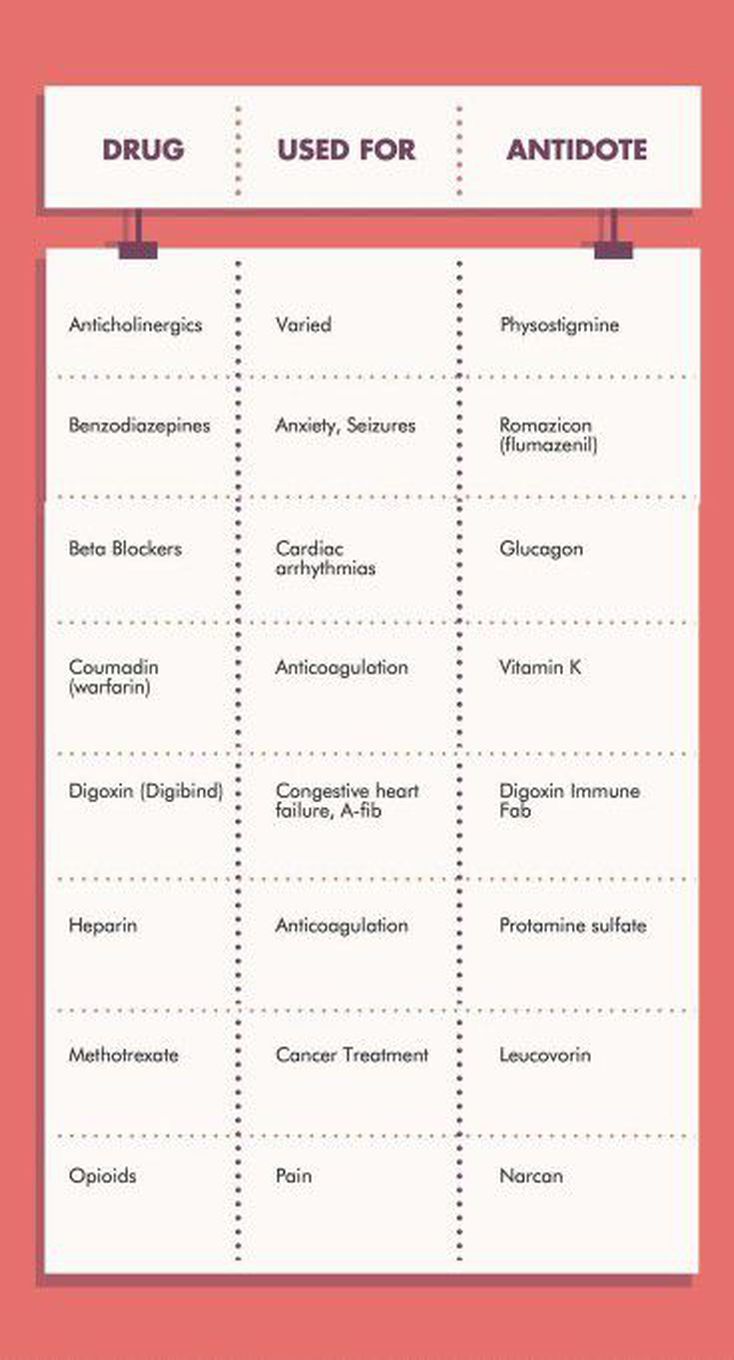 | DRUG | USED FOR | ANTIDOTE |
|---|---|---|
| Anticholinergics | Varied | Physostigmine |
| Benzodiazepines | Anxiety, Seizures | Romazicon (flumazenil) |
| Beta Blockers | Cardiac arrhythmias | Glucagon |
| Coumadin (warfarin) | Anticoagulation | Vitamin K |
| Digoxin (Digibind) | Congestive heart failure, A-fib | Digoxin Immune Fab |
| Heparin | Anticoagulation | Protamine sulfate |
| Methotrexate | Cancer Treatment | Leucovorin |
| Opioids | Pain | Narcan |